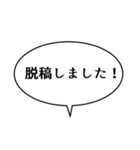 脱稿しました！